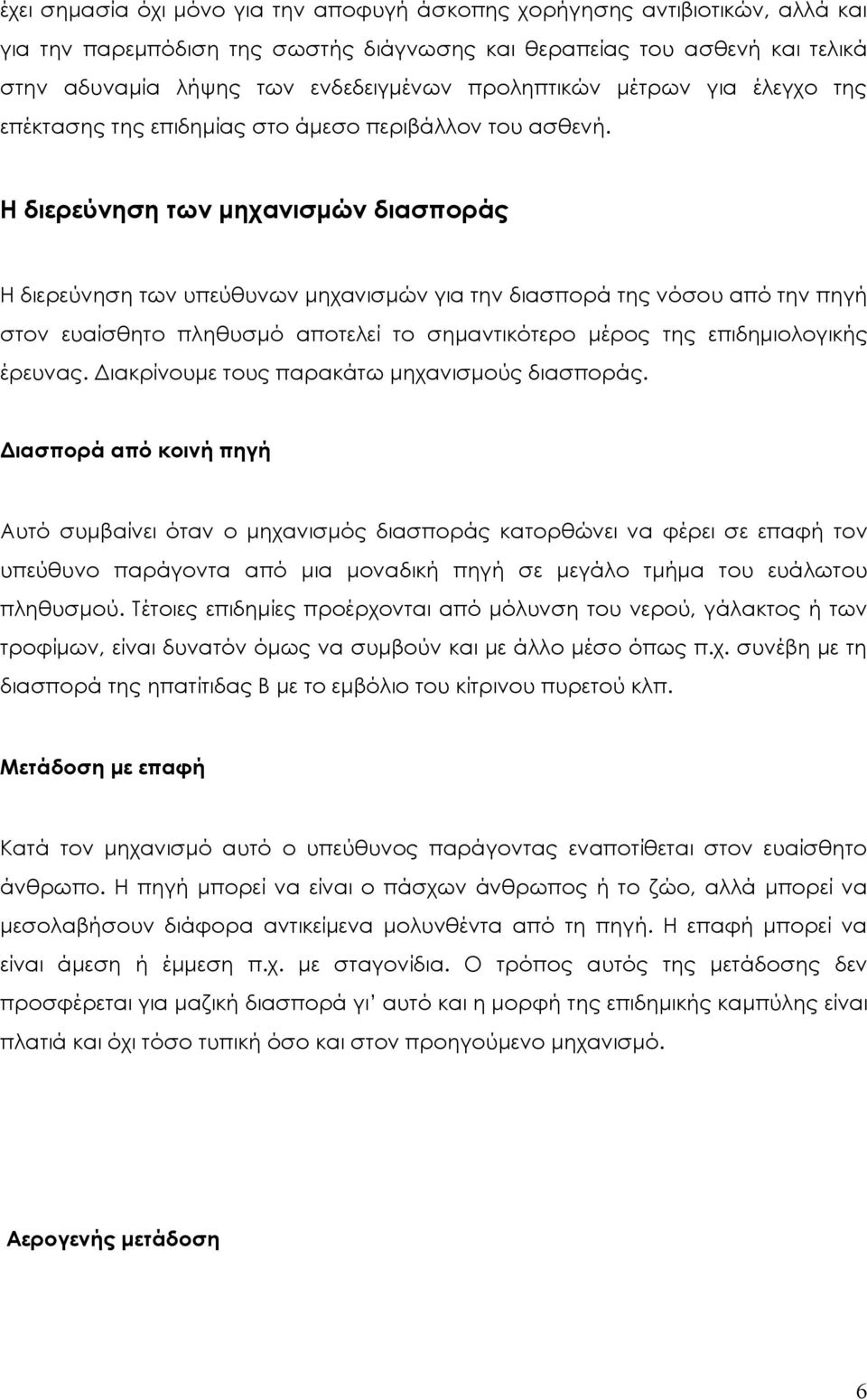 έχει σημασία όχι μόνο για την αποφυγή άσκοπης χορήγησης αντιβιοτικών, αλλά και για την παρεμπόδιση της σωστής διάγνωσης και θεραπείας του ασθενή και τελικά στην αδυναμία λήψης των ενδεδειγμένων προληπτικών μέτρων για έλεγχο της επέκτασης της επιδημίας στο άμεσο περιβάλλον του ασθενή.

Η διερεύνηση των μηχανισμών διασποράς

Η διερεύνηση των υπεύθυνων μηχανισμών για την διασπορά της νόσου από την πηγή στον ευαίσθητο πληθυσμό αποτελεί το σημαντικότερο μέρος της επιδημιολογικής έρευνας. Διακρίνουμε τους παρακάτω μηχανισμούς διασποράς.

Διασπορά από κοινή πηγή

Αυτό συμβαίνει όταν ο μηχανισμός διασποράς κατορθώνει να φέρει σε επαφή τον υπεύθυνο παράγοντα από μια μοναδική πηγή σε μεγάλο τμήμα του ευάλωτου πληθυσμού. Τέτοιες επιδημίες προέρχονται από μόλυνση του νερού, γάλακτος ή των τροφίμων, είναι δυνατόν όμως να συμβούν και με άλλο μέσο όπως π.χ. συνέβη με τη διασπορά της ηπατίτιδας Β με το εμβόλιο του κίτρινου πυρετού κλπ.

Μετάδοση με επαφή

Κατά τον μηχανισμό αυτό ο υπεύθυνος παράγοντας εναποτίθεται στον ευαίσθητο άνθρωπο. Η πηγή μπορεί να είναι ο πάσχων άνθρωπος ή το ζώο, αλλά μπορεί να μεσολαβήσουν διάφορα αντικείμενα μολυνθέντα από τη πηγή. Η επαφή μπορεί να είναι άμεση ή έμμεση π.χ. με σταγονίδια. Ο τρόπος αυτός της μετάδοσης δεν προσφέρεται για μαζική διασπορά γι' αυτό και η μορφή της επιδημικής καμπύλης είναι πλατιά και όχι τόσο τυπική όσο και στον προηγούμενο μηχανισμό.

Αερογενής μετάδοση

6